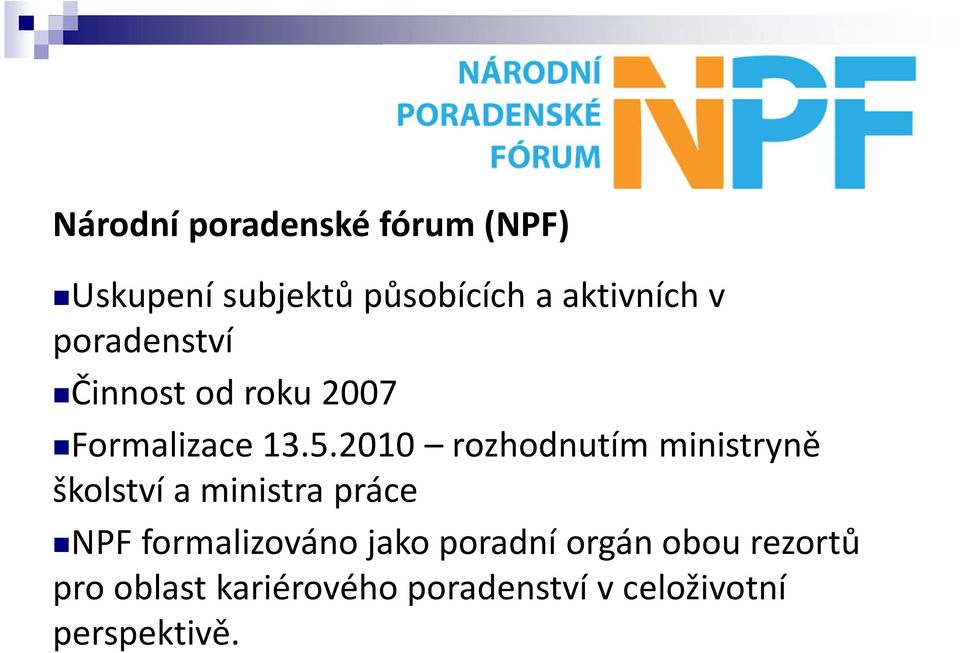 NÁRODNÍ PORADENSKÉ FÓRUM NPF

Národní poradenské fórum (NPF)

Uskupení subjektů působících a aktivních v poradenství

Činnost od roku 2007

Formalizace 13.5.2010 – rozhodnutím ministryně školství a ministra práce

NPF formalizováno jako poradní orgán obou rezortů pro oblast kariérového poradenství v celoživotní perspektivě.